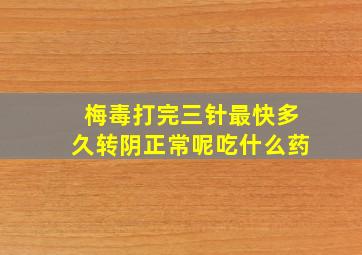 梅毒打完三针最快多久转阴正常呢吃什么药